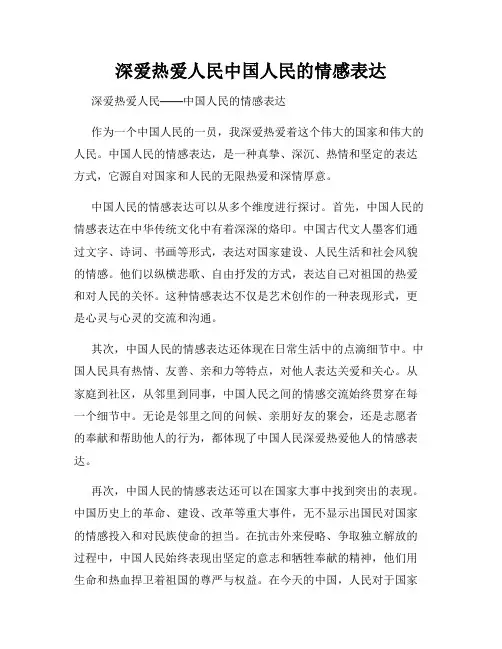 深爱热爱人民中国人民的情感表达

深爱热爱人民——中国人民的情感表达

作为一个中国人民的一员，我深爱热爱着这个伟大的国家和伟大的人民。中国人民的情感表达，是一种真挚、深沉、热情和坚定的表达方式，它源自对国家和人民的无限热爱和深情厚意。

中国人民的情感表达可以从多个维度进行探讨。首先，中国人民的情感表达在中华传统文化中有着深深的烙印。中国古代文人墨客们通过文字、诗词、书画等形式，表达对国家建设、人民生活和社会风貌的情感。他们以纵横悲歌、自由抒发的方式，表达自己对祖国的热爱和对人民的关怀。这种情感表达不仅是艺术创作的一种表现形式，更是心灵与心灵的交流和沟通。

其次，中国人民的情感表达还体现在日常生活中的点滴细节中。中国人民具有热情、友善、亲和力等特点，对他人表达关爱和关心。从家庭到社区，从邻里到同事，中国人民之间的情感交流始终贯穿在每一个细节中。无论是邻里之间的问候、亲朋好友的聚会，还是志愿者的奉献和帮助他人的行为，都体现了中国人民深爱热爱他人的情感表达。

再次，中国人民的情感表达还可以在国家大事中找到突出的表现。中国历史上的革命、建设、改革等重大事件，无不显示出国民对国家的情感投入和对民族使命的担当。在抗击外来侵略、争取独立解放的过程中，中国人民始终表现出坚定的意志和牺牲奉献的精神，他们用生命和热血捍卫着祖国的尊严与权益。在今天的中国，人民对于国家